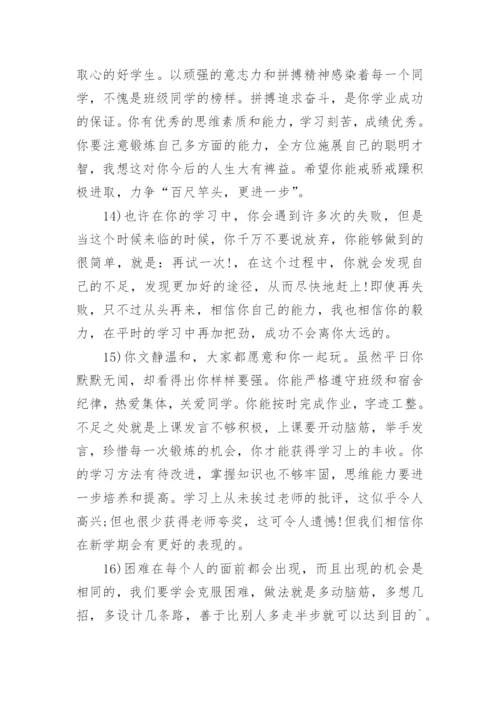 取心的好学生。以顽强的意志力和拼搏精神感染着每一个同学，不愧是班级同学的榜样。拼搏追求奋斗，是你学业成功的保证。你有优秀的思维素质和能力，学习刻苦，成绩优秀。你要注意锻炼自己多方面的能力，全方位施展自己的聪明才智，我想这对你今后的人生大有裨益。希望你能戒骄戒躁积极进取，力争“百尺竿头，更进一步”。

14)也许在你的学习中，你会遇到许多次的失败，但是当这个时候来临的时候，你千万不要说放弃，你能够做到的很简单，就是：再试一次!，在这个过程中，你就会发现自己的不足，发现更加好的途径，从而尽快地赶上!即使再失败，只不过从头再来，相信你自己的能力，我也相信你的毅力，在平时的学习中再加把劲，成功不会离你太远的。

15)你文静温和，大家都愿意和你一起玩。虽然平日你默默无闻，却看得出你样样要强。你能严格遵守班级和宿舍纪律，热爱集体，关爱同学。你能按时完成作业，字迹工整。不足之处就是上课发言不够积极，上课要开动脑筋，举手发言，珍惜每一次锻炼的机会，你才能获得学习上的丰收。你的学习方法有待改进，掌握知识也不够牢固，思维能力要进一步培养和提高。学习上从未挨过老师的批评，这似乎令人高兴;但也很少获得老师夸奖，这可令人遗憾!但我们相信你在新学期会有更好的表现的。

16)困难在每个人的面前都会出现，而且出现的机会是相同的，我们要学会克服困难，做法就是多动脑筋，多想几招，多设计几条路，善于比别人多走半步就可以达到目的`。